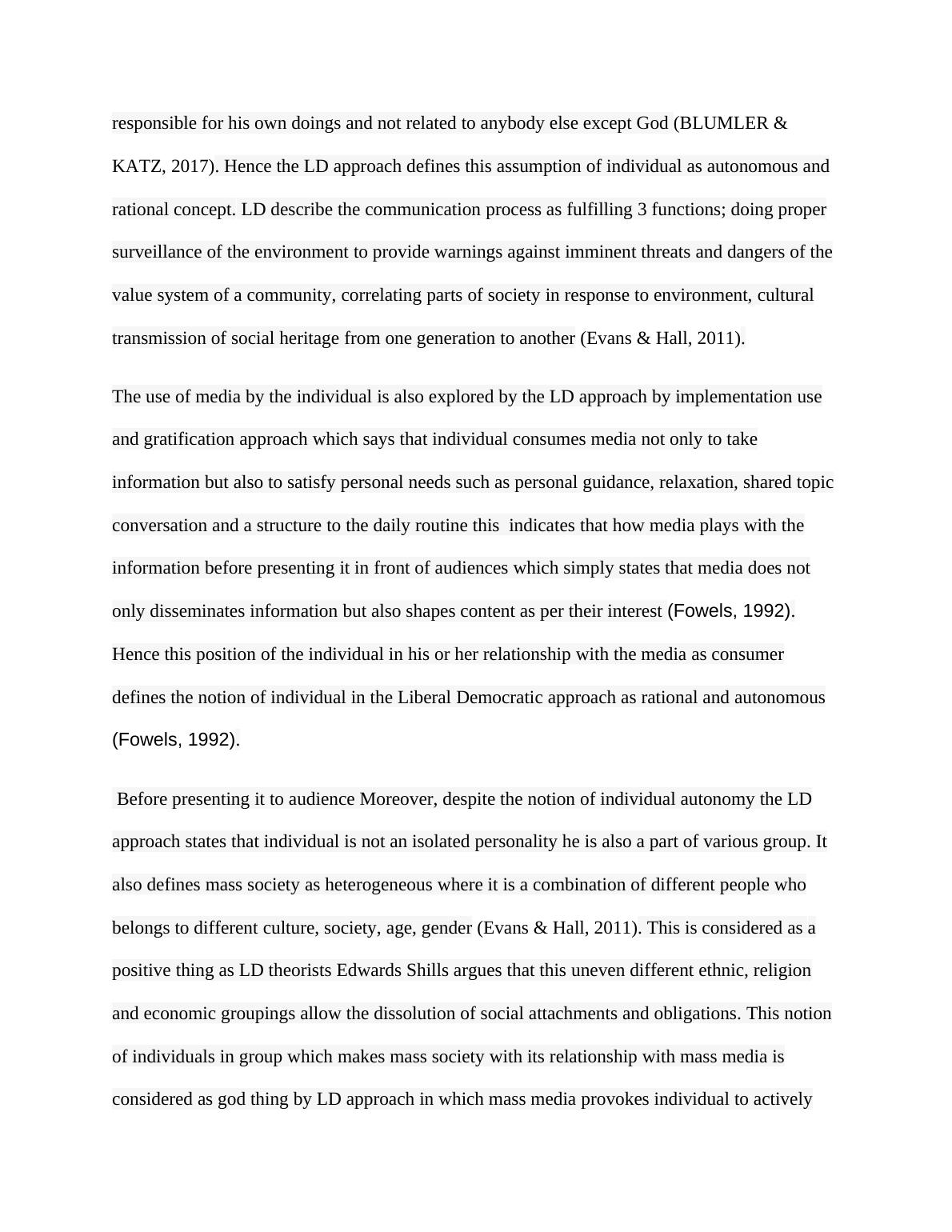 responsible for his own doings and not related to anybody else except God (BLUMLER & KATZ, 2017). Hence the LD approach defines this assumption of individual as autonomous and rational concept. LD describe the communication process as fulfilling 3 functions; doing proper surveillance of the environment to provide warnings against imminent threats and dangers of the value system of a community, correlating parts of society in response to environment, cultural transmission of social heritage from one generation to another (Evans & Hall, 2011).

The use of media by the individual is also explored by the LD approach by implementation use and gratification approach which says that individual consumes media not only to take information but also to satisfy personal needs such as personal guidance, relaxation, shared topic conversation and a structure to the daily routine this indicates that how media plays with the information before presenting it in front of audiences which simply states that media does not only disseminates information but also shapes content as per their interest (Fowels, 1992). Hence this position of the individual in his or her relationship with the media as consumer defines the notion of individual in the Liberal Democratic approach as rational and autonomous (Fowels, 1992).

Before presenting it to audience Moreover, despite the notion of individual autonomy the LD approach states that individual is not an isolated personality he is also a part of various group. It also defines mass society as heterogeneous where it is a combination of different people who belongs to different culture, society, age, gender (Evans & Hall, 2011). This is considered as a positive thing as LD theorists Edwards Shills argues that this uneven different ethnic, religion and economic groupings allow the dissolution of social attachments and obligations. This notion of individuals in group which makes mass society with its relationship with mass media is considered as god thing by LD approach in which mass media provokes individual to actively